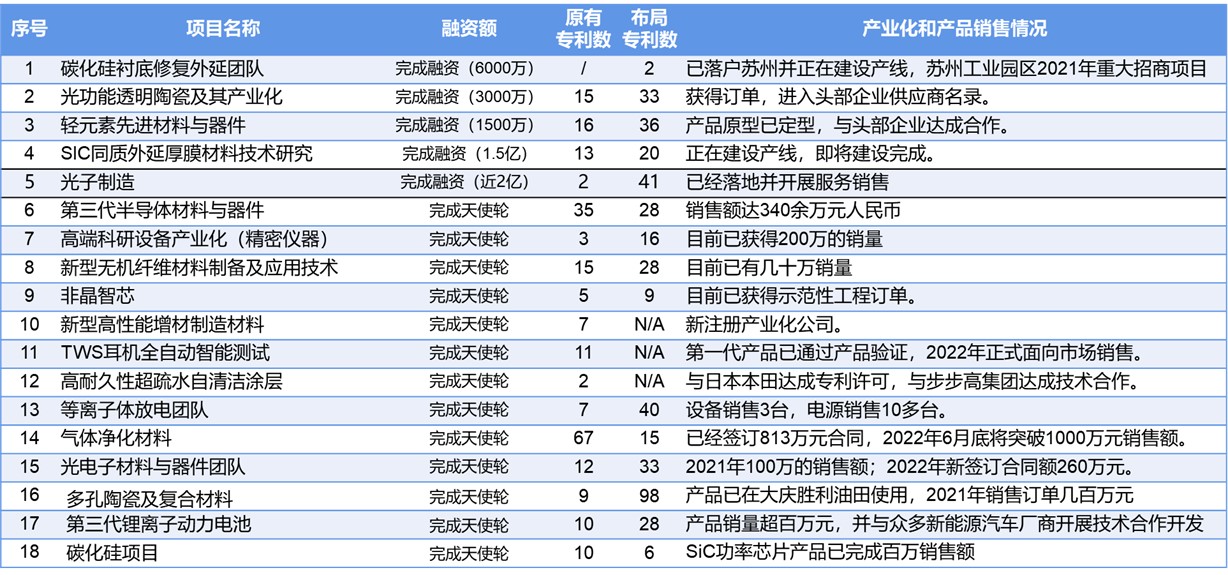 | 序号 | 项目名称 | 融资额 | 原有专利数 | 布局专利数 | 产业化和产品销售情况 |
|---|---|---|---|---|---|
| 1 | 碳化硅衬底修复外延团队 | 完成融资（6000万） | / | 2 | 已落户苏州并正在建设产线，苏州工业园区2021年重大招商项目 |
| 2 | 光功能透明陶瓷及其产业化 | 完成融资（3000万） | 15 | 33 | 获得订单，进入头部企业供应商名录。 |
| 3 | 轻元素先进材料与器件 | 完成融资（1500万） | 16 | 36 | 产品原型已定型，与头部企业达成合作。 |
| 4 | SIC同质外延厚膜材料技术研究 | 完成融资（1.5亿） | 13 | 20 | 正在建设产线，即将建设完成。 |
| 5 | 光子制造 | 完成融资（近2亿） | 2 | 41 | 已经落地并开展服务销售 |
| 6 | 第三代半导体材料与器件 | 完成天使轮 | 35 | 28 | 销售额达340余万元人民币 |
| 7 | 高端科研设备产业化（精密仪器） | 完成天使轮 | 3 | 16 | 目前已获得200万的销量 |
| 8 | 新型无机纤维材料制备及应用技术 | 完成天使轮 | 15 | 28 | 目前已有几十万销量 |
| 9 | 非晶智芯 | 完成天使轮 | 5 | 9 | 目前已获得示范性工程订单。 |
| 10 | 新型高性能增材制造材料 | 完成天使轮 | 7 | N/A | 新注册产业化公司。 |
| 11 | TWS耳机全自动智能测试 | 完成天使轮 | 11 | N/A | 第一代产品已通过产品验证，2022年正式面向市场销售。 |
| 12 | 高耐久性超疏水自清洁涂层 | 完成天使轮 | 2 | N/A | 与日本本田达成专利许可，与步步高集团达成技术合作。 |
| 13 | 等离子体放电团队 | 完成天使轮 | 7 | 40 | 设备销售3台，电源销售10多台。 |
| 14 | 气体净化材料 | 完成天使轮 | 67 | 15 | 已经签订813万元合同，2022年6月底将突破1000万元销售额。 |
| 15 | 光电子材料与器件团队 | 完成天使轮 | 12 | 33 | 2021年100万的销售额；2022年新签订合同额260万元。 |
| 16 | 多孔陶瓷及复合材料 | 完成天使轮 | 9 | 98 | 产品已在大庆胜利油田使用，2021年销售订单几百万元 |
| 17 | 第三代锂离子动力电池 | 完成天使轮 | 10 | 28 | 产品销量超百万元，并与众多新能源汽车厂商开展技术合作开发 |
| 18 | 碳化硅项目 | 完成天使轮 | 10 | 6 | SiC功率芯片产品已完成百万销售额 |